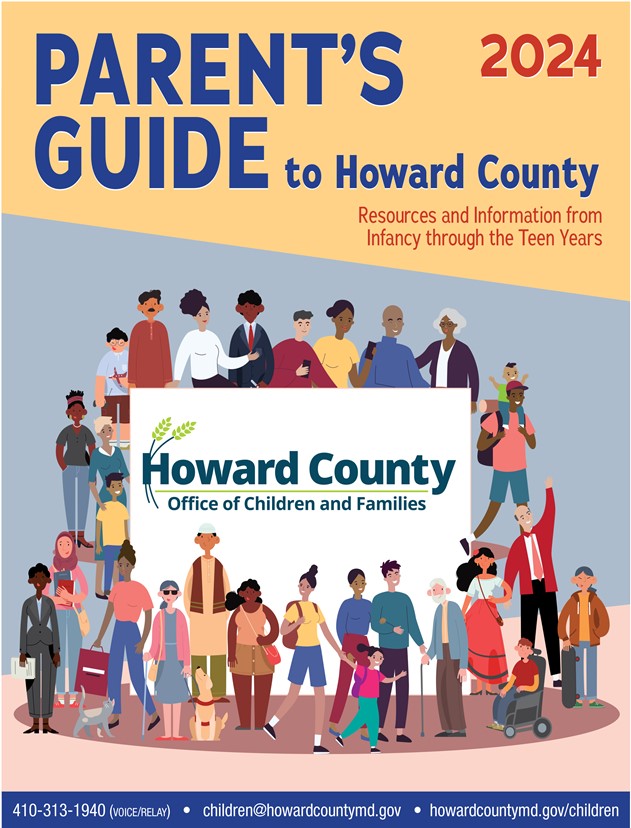 PARENT'S GUIDE to Howard County

2024

Resources and Information from Infancy through the Teen Years

Howard County
Office of Children and Families

410-313-1940 (VOICE/RELAY) • children@howardcountymd.gov • howardcountymd.gov/children